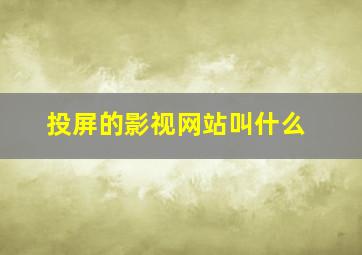 投屏的影视网站叫什么